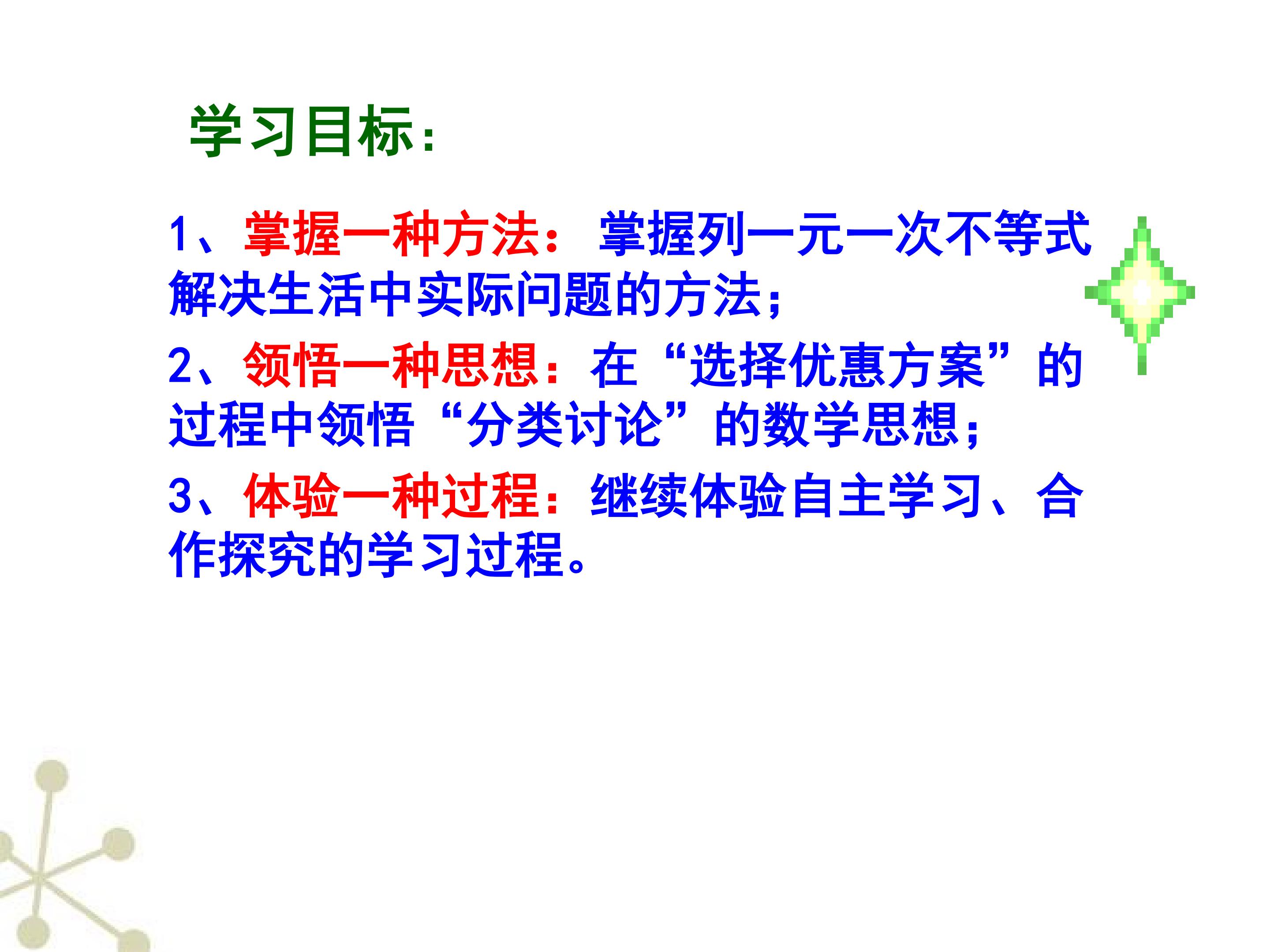 学习目标：

1、掌握一种方法：掌握列一元一次不等式解决生活中实际问题的方法；

2、领悟一种思想：在“选择优惠方案”的过程中领悟“分类讨论”的数学思想；

3、体验一种过程：继续体验自主学习、合作探究的学习过程。